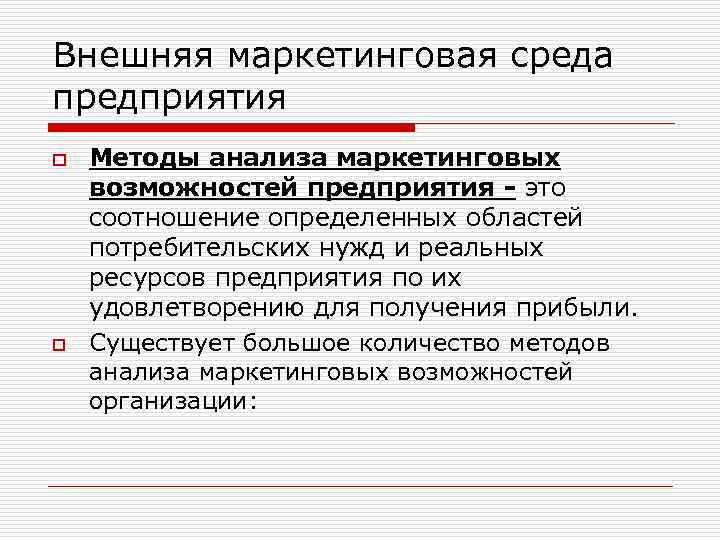 Внешняя маркетинговая среда предприятия

Методы анализа маркетинговых возможностей предприятия – это соотношение определенных областей потребительских нужд и реальных ресурсов предприятия по их удовлетворению для получения прибыли.

Существует большое количество методов анализа маркетинговых возможностей организации: